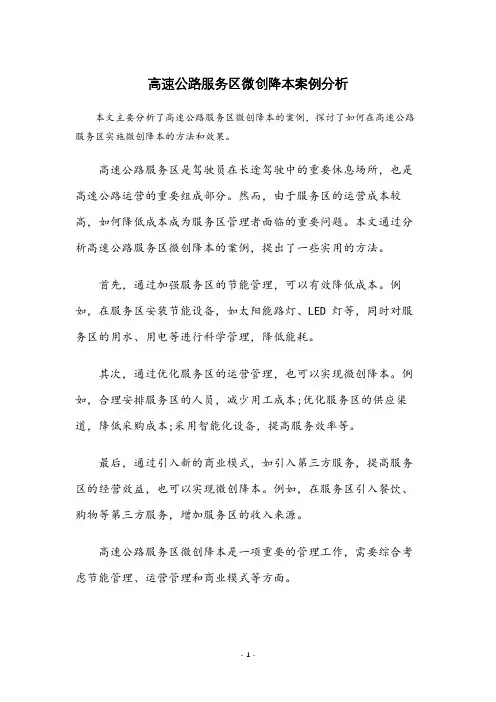 高速公路服务区微创降本案例分析

本文主要分析了高速公路服务区微创降本的案例，探讨了如何在高速公路服务区实施微创降本的方法和效果。

高速公路服务区是驾驶员在长途驾驶中的重要休息场所，也是高速公路运营的重要组成部分。然而，由于服务区的运营成本较高，如何降低成本成为服务区管理者面临的重要问题。本文通过分析高速公路服务区微创降本的案例，提出了一些实用的方法。

首先，通过加强服务区的节能管理，可以有效降低成本。例如，在服务区安装节能设备，如太阳能路灯、LED 灯等，同时对服务区的用水、用电等进行科学管理，降低能耗。

其次，通过优化服务区的运营管理，也可以实现微创降本。例如，合理安排服务区的人员，减少用工成本;优化服务区的供应渠道，降低采购成本;采用智能化设备，提高服务效率等。

最后，通过引入新的商业模式，如引入第三方服务，提高服务区的经营效益，也可以实现微创降本。例如，在服务区引入餐饮、购物等第三方服务，增加服务区的收入来源。

高速公路服务区微创降本是一项重要的管理工作，需要综合考虑节能管理、运营管理和商业模式等方面。

- 1 -